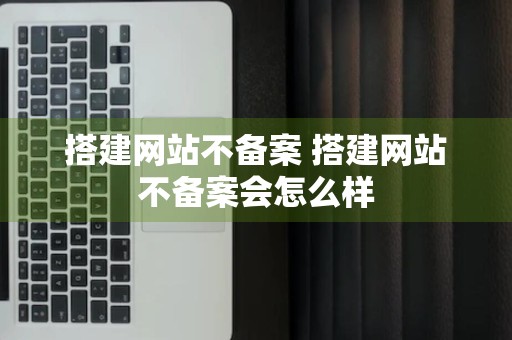 搭建网站不备案 搭建网站不备案会怎么样